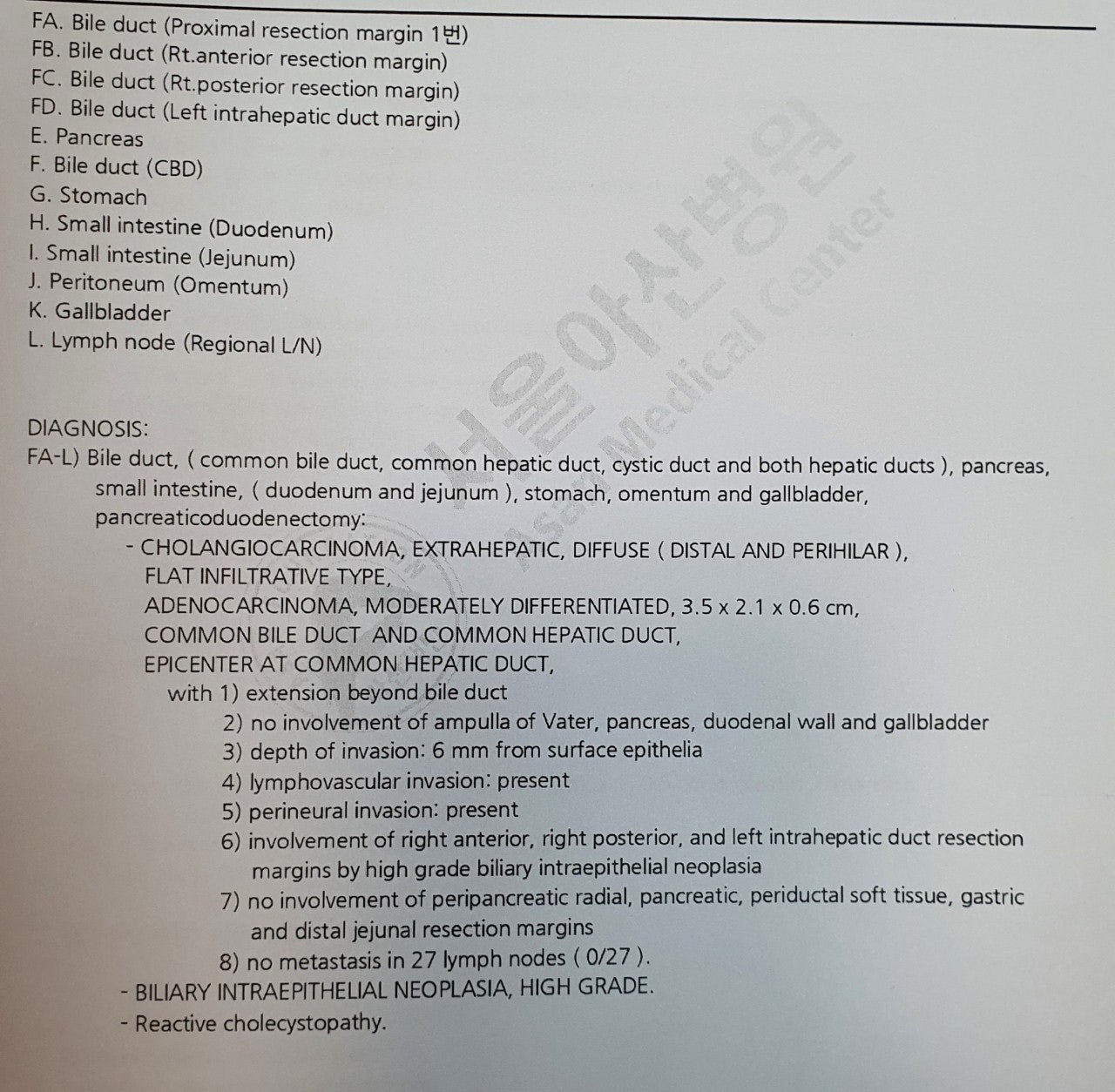 FA. Bile duct (Proximal resection margin 1번)
FB. Bile duct (Rt.anterior resection margin)
FC. Bile duct (Rt.posterior resection margin)
FD. Bile duct (Left intrahepatic duct margin)
E. Pancreas
F. Bile duct (CBD)
G. Stomach
H. Small intestine (Duodenum)
I. Small intestine (Jejunum)
J. Peritoneum (Omentum)
K. Gallbladder
L. Lymph node (Regional L/N)

서울아산병원
Asan Medical Center

DIAGNOSIS:
FA-L) Bile duct, ( common bile duct, common hepatic duct, cystic duct and both hepatic ducts ), pancreas, small intestine, ( duodenum and jejunum ), stomach, omentum and gallbladder, pancreaticoduodenectomy:
- CHOLANGIOCARCINOMA, EXTRAHEPATIC, DIFFUSE ( DISTAL AND PERIHILAR ), FLAT INFILTRATIVE TYPE, ADENOCARCINOMA, MODERATELY DIFFERENTIATED, 3.5 x 2.1 x 0.6 cm, COMMON BILE DUCT AND COMMON HEPATIC DUCT, EPICENTER AT COMMON HEPATIC DUCT,
with 1) extension beyond bile duct
2) no involvement of ampulla of Vater, pancreas, duodenal wall and gallbladder
3) depth of invasion: 6 mm from surface epithelia
4) lymphovascular invasion: present
5) perineural invasion: present
6) involvement of right anterior, right posterior, and left intrahepatic duct resection margins by high grade biliary intraepithelial neoplasia
7) no involvement of peripancreatic radial, pancreatic, periductal soft tissue, gastric and distal jejunal resection margins
8) no metastasis in 27 lymph nodes ( 0/27 ).
- BILIARY INTRAEPITHELIAL NEOPLASIA, HIGH GRADE.
- Reactive cholecystopathy.